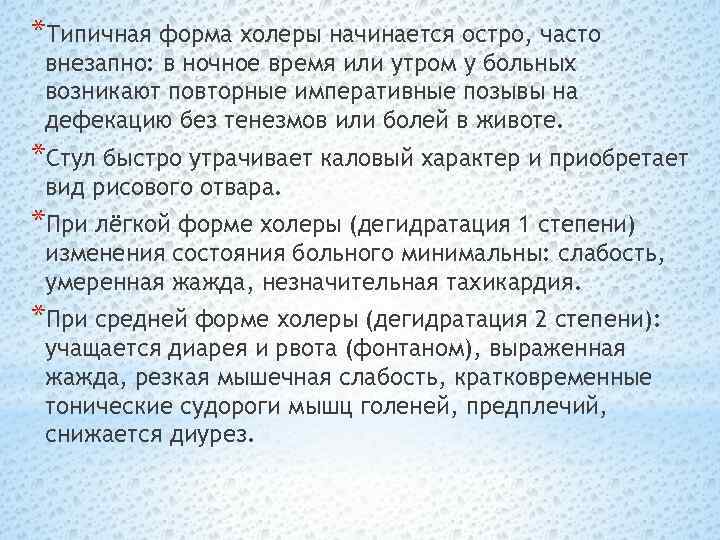 *Типичная форма холеры начинается остро, часто внезапно: в ночное время или утром у больных возникают повторные императивные позывы на дефекацию без тенезмов или болей в животе.

*Стул быстро утрачивает каловый характер и приобретает вид рисового отвара.

*При лёгкой форме холеры (дегидратация 1 степени) изменения состояния больного минимальны: слабость, умеренная жажда, незначительная тахикардия.

*При средней форме холеры (дегидратация 2 степени): учащается диарея и рвота (фонтаном), выраженная жажда, резкая мышечная слабость, кратковременные тонические судороги мышц голеней, предплечий, снижается диурез.